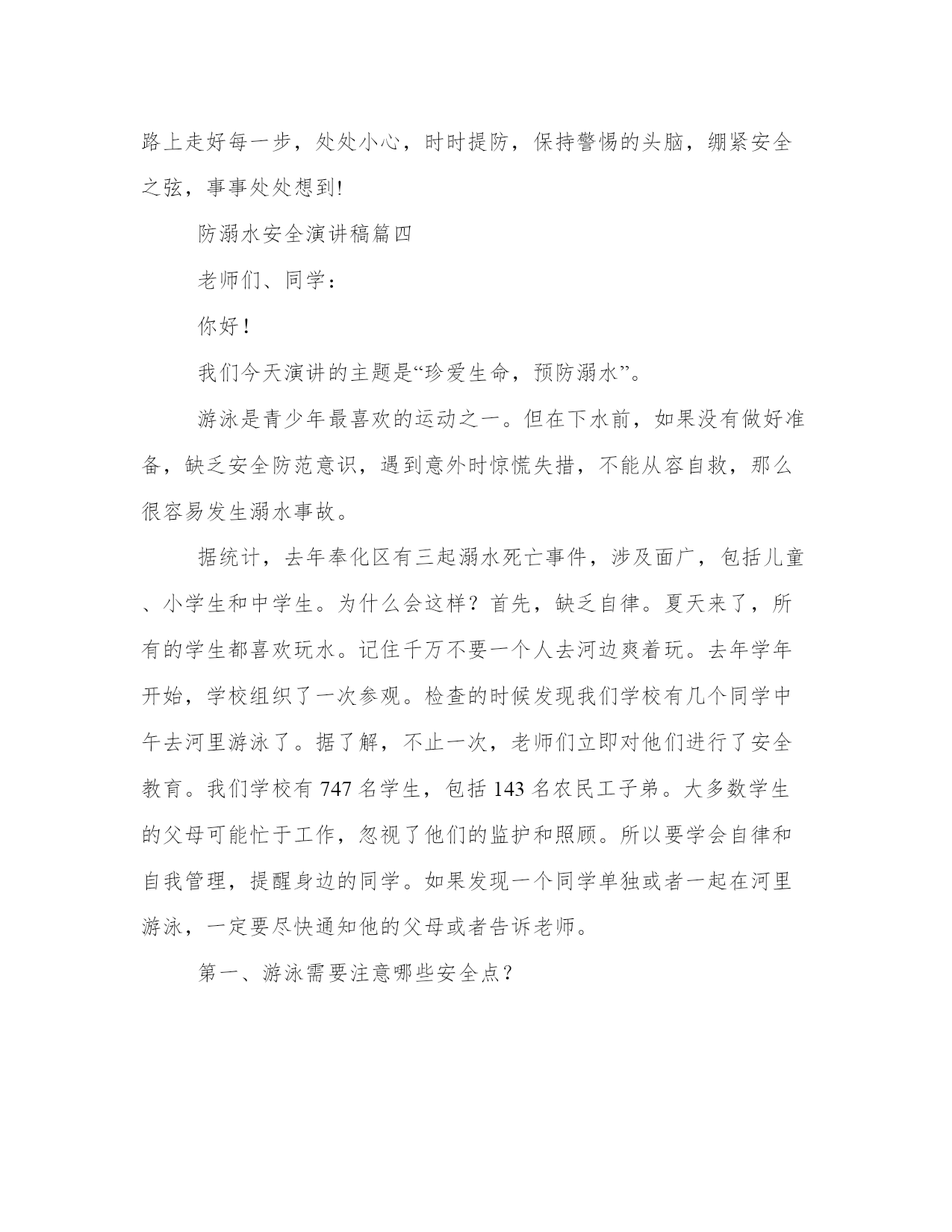 路上走好每一步，处处小心，时时提防，保持警惕的头脑，绷紧安全之弦，事事处处想到!

防溺水安全演讲稿篇四

老师们、同学：

你好！

我们今天演讲的主题是“珍爱生命，预防溺水”。

游泳是青少年最喜欢的运动之一。但在下水前，如果没有做好准备，缺乏安全防范意识，遇到意外时惊慌失措，不能从容自救，那么很容易发生溺水事故。

据统计，去年奉化区有三起溺水死亡事件，涉及面广，包括儿童、小学生和中学生。为什么会这样？首先，缺乏自律。夏天来了，所有的学生都喜欢玩水。记住千万不要一个人去河边爽着玩。去年学年开始，学校组织了一次参观。检查的时候发现我们学校有几个同学中午去河里游泳了。据了解，不止一次，老师们立即对他们进行了安全教育。我们学校有 747 名学生，包括 143 名农民工子弟。大多数学生的父母可能忙于工作，忽视了他们的监护和照顾。所以要学会自律和自我管理，提醒身边的同学。如果发现一个同学单独或者一起在河里游泳，一定要尽快通知他的父母或者告诉老师。

第一、游泳需要注意哪些安全点？